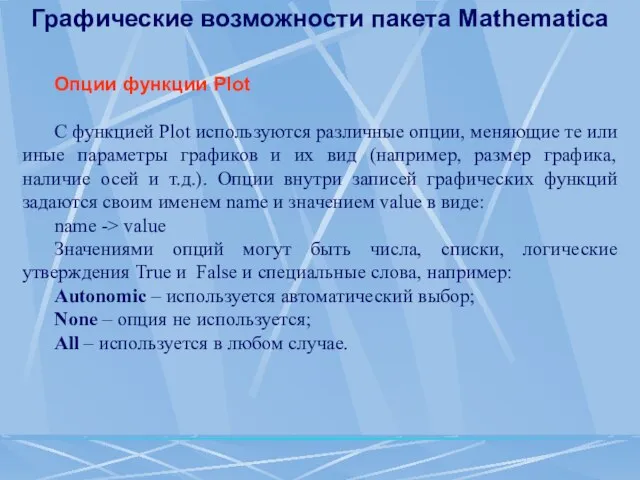 Графические возможности пакета Mathematica

Опции функции Plot

С функцией Plot используются различные опции, меняющие те или иные параметры графиков и их вид (например, размер графика, наличие осей и т.д.). Опции внутри записей графических функций задаются своим именем name и значением value в виде:

name -> value

Значениями опций могут быть числа, списки, логические утверждения True и False и специальные слова, например:

Autonomic – используется автоматический выбор;

None – опция не используется;

All – используется в любом случае.